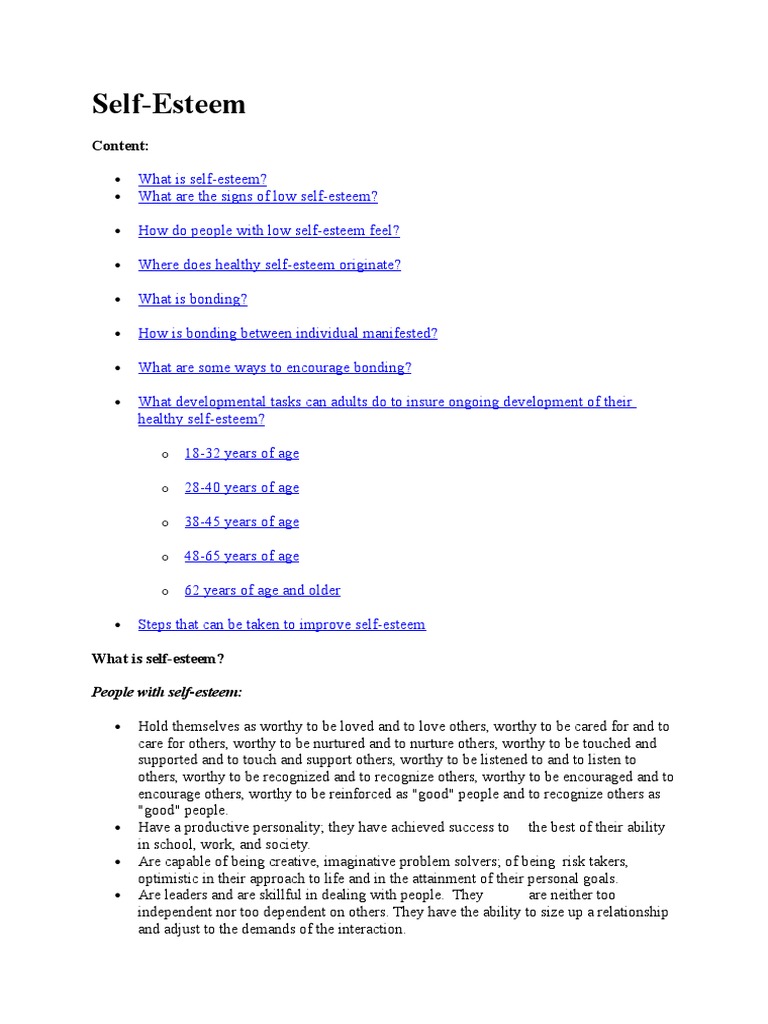 Self-Esteem

Content:

- What is self-esteem?
- What are the signs of low self-esteem?
- How do people with low self-esteem feel?
- Where does healthy self-esteem originate?
- What is bonding?
- How is bonding between individual manifested?
- What are some ways to encourage bonding?
- What developmental tasks can adults do to insure ongoing development of their healthy self-esteem?
  - 18-32 years of age
  - 28-40 years of age
  - 38-45 years of age
  - 48-65 years of age
  - 62 years of age and older
- Steps that can be taken to improve self-esteem

What is self-esteem?

People with self-esteem:

- Hold themselves as worthy to be loved and to love others, worthy to be cared for and to care for others, worthy to be nurtured and to nurture others, worthy to be touched and supported and to touch and support others, worthy to be listened to and to listen to others, worthy to be recognized and to recognize others, worthy to be encouraged and to encourage others, worthy to be reinforced as "good" people and to recognize others as "good" people.
- Have a productive personality; they have achieved success to the best of their ability in school, work, and society.
- Are capable of being creative, imaginative problem solvers; of being risk takers, optimistic in their approach to life and in the attainment of their personal goals.
- Are leaders and are skillful in dealing with people. They are neither too independent nor too dependent on others. They have the ability to size up a relationship and adjust to the demands of the interaction.